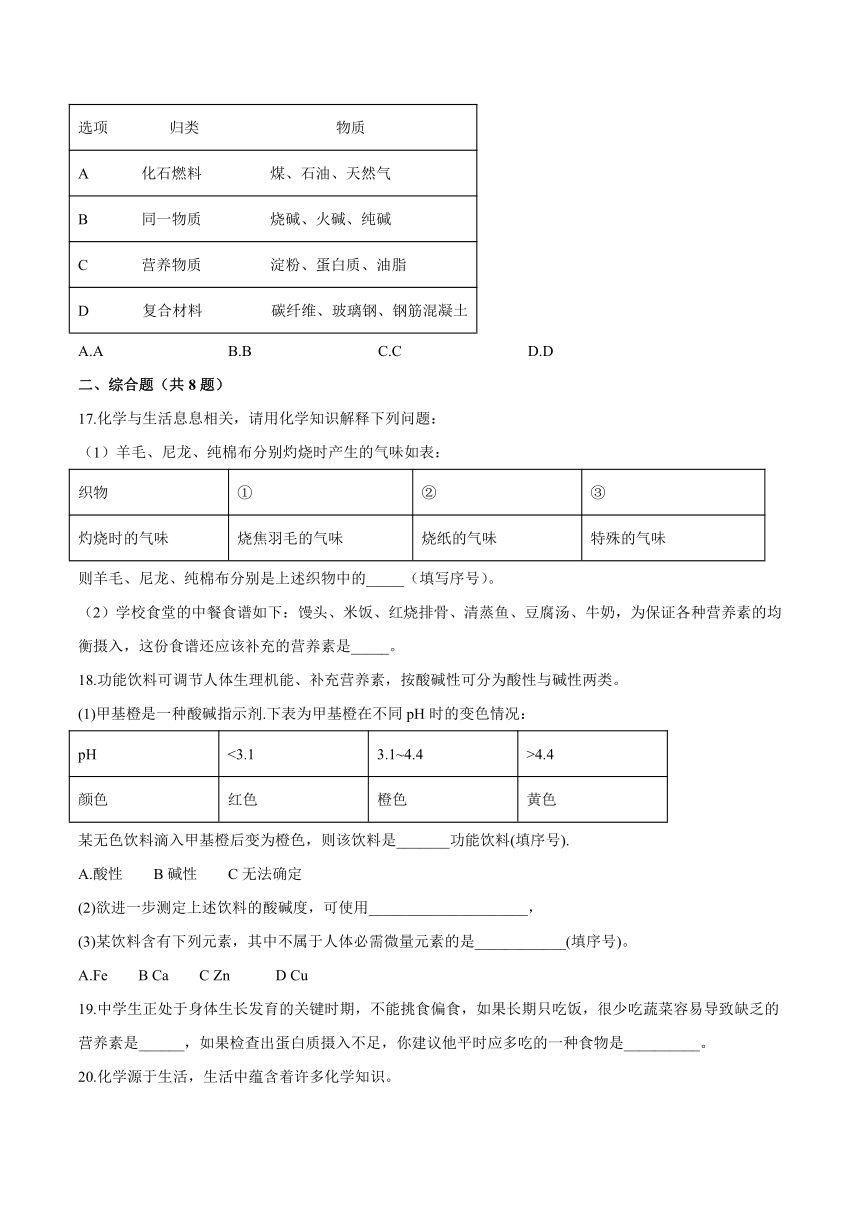 | 选项 | 归类 | 物质 |
|---|---|---|
| A | 化石燃料 | 煤、石油、天然气 |
| B | 同一物质 | 烧碱、火碱、纯碱 |
| C | 营养物质 | 淀粉、蛋白质、油脂 |
| D | 复合材料 | 碳纤维、玻璃钢、钢筋混凝土 |

A.A　　B.B　　C.C　　D.D

二、综合题（共 8 题）

17.化学与生活息息相关，请用化学知识解释下列问题：

（1）羊毛、尼龙、纯棉布分别灼烧时产生的气味如表：

| 织物 | ① | ② | ③ |
|---|---|---|---|
| 灼烧时的气味 | 烧焦羽毛的气味 | 烧纸的气味 | 特殊的气味 |

则羊毛、尼龙、纯棉布分别是上述织物中的_____（填写序号）。

（2）学校食堂的中餐食谱如下：馒头、米饭、红烧排骨、清蒸鱼、豆腐汤、牛奶，为保证各种营养素的均衡摄入，这份食谱还应该补充的营养素是_____。

18.功能饮料可调节人体生理机能、补充营养素，按酸碱性可分为酸性与碱性两类。

(1)甲基橙是一种酸碱指示剂.下表为甲基橙在不同 pH 时的变色情况：

| pH | <3.1 | 3.1~4.4 | >4.4 |
|---|---|---|---|
| 颜色 | 红色 | 橙色 | 黄色 |

某无色饮料滴入甲基橙后变为橙色，则该饮料是_______功能饮料(填序号).

A.酸性　B 碱性　C 无法确定

(2)欲进一步测定上述饮料的酸碱度，可使用_____________________，

(3)某饮料含有下列元素，其中不属于人体必需微量元素的是____________(填序号)。

A.Fe　B Ca　C Zn　D Cu

19.中学生正处于身体生长发育的关键时期，不能挑食偏食，如果长期只吃饭，很少吃蔬菜容易导致缺乏的营养素是______，如果检查出蛋白质摄入不足，你建议他平时应多吃的一种食物是__________。

20.化学源于生活，生活中蕴含着许多化学知识。